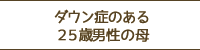 ダウン症のある
２５歳男性の母